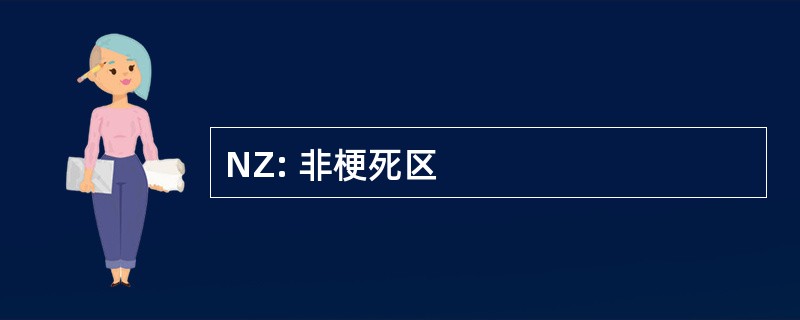 NZ: 非梗死区